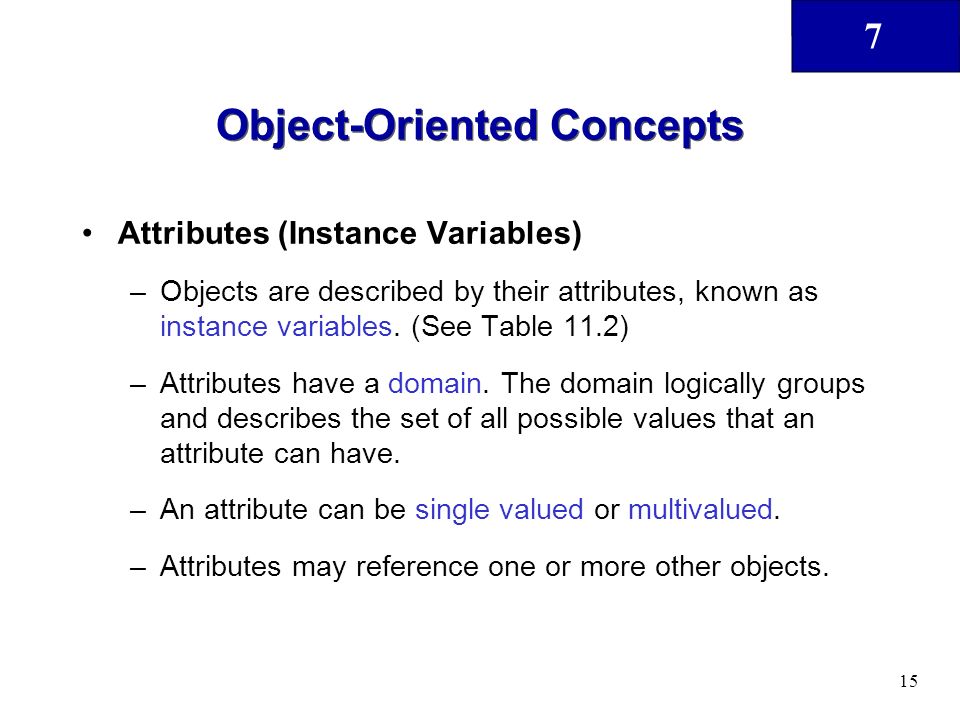 7

Object-Oriented Concepts

• Attributes (Instance Variables)

– Objects are described by their attributes, known as instance variables. (See Table 11.2)

– Attributes have a domain. The domain logically groups and describes the set of all possible values that an attribute can have.

– An attribute can be single valued or multivalued.

– Attributes may reference one or more other objects.

15